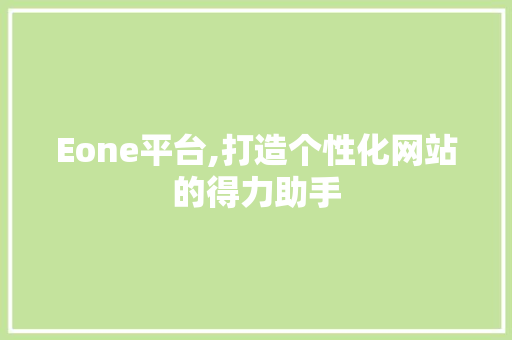 Eone平台,打造个性化网站的得力助手